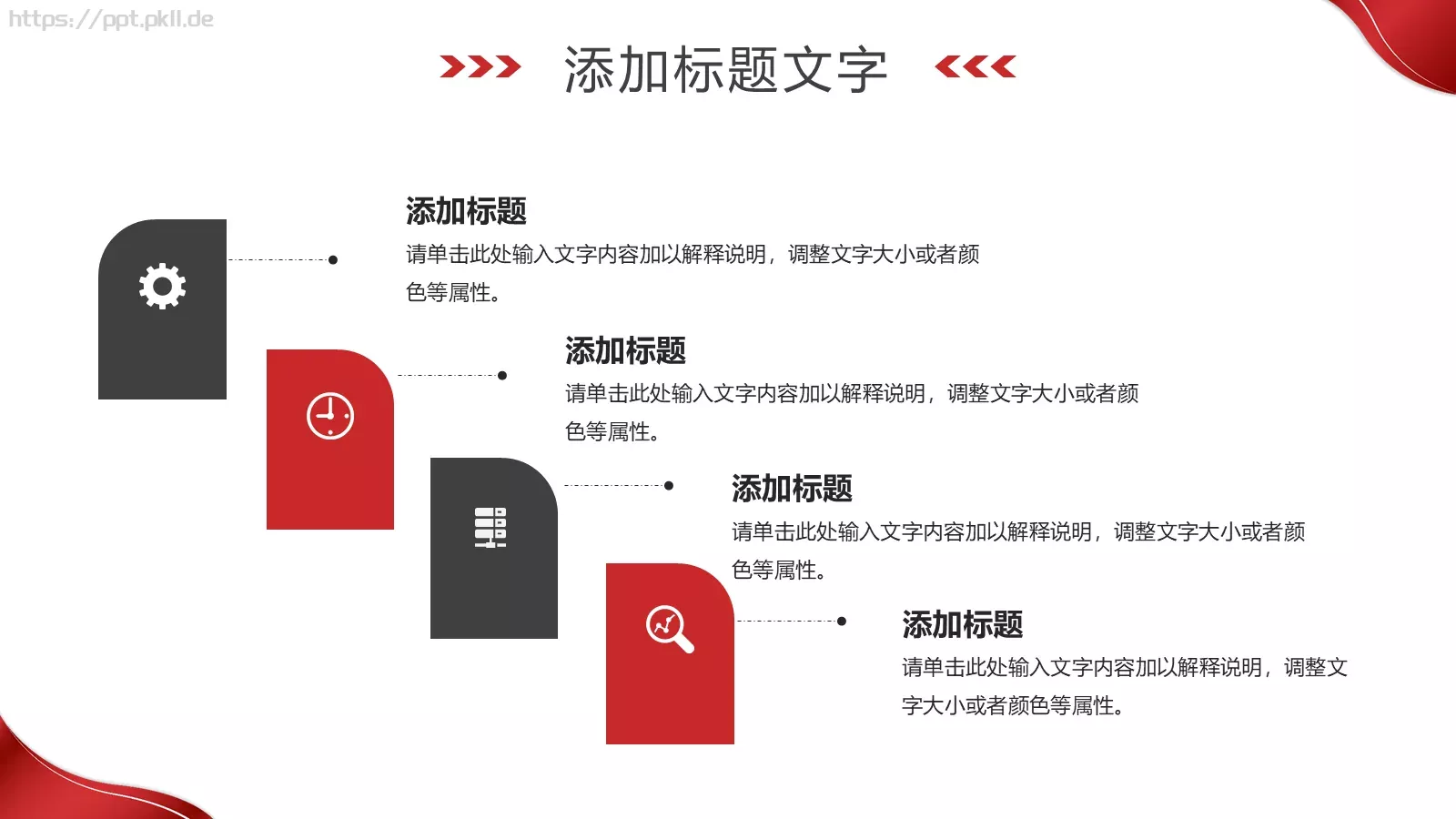 https://ppt.pkll.de

添加标题文字

添加标题
请单击此处输入文字内容加以解释说明，调整文字大小或者颜色等属性。

添加标题
请单击此处输入文字内容加以解释说明，调整文字大小或者颜色等属性。

添加标题
请单击此处输入文字内容加以解释说明，调整文字大小或者颜色等属性。

添加标题
请单击此处输入文字内容加以解释说明，调整文字大小或者颜色等属性。